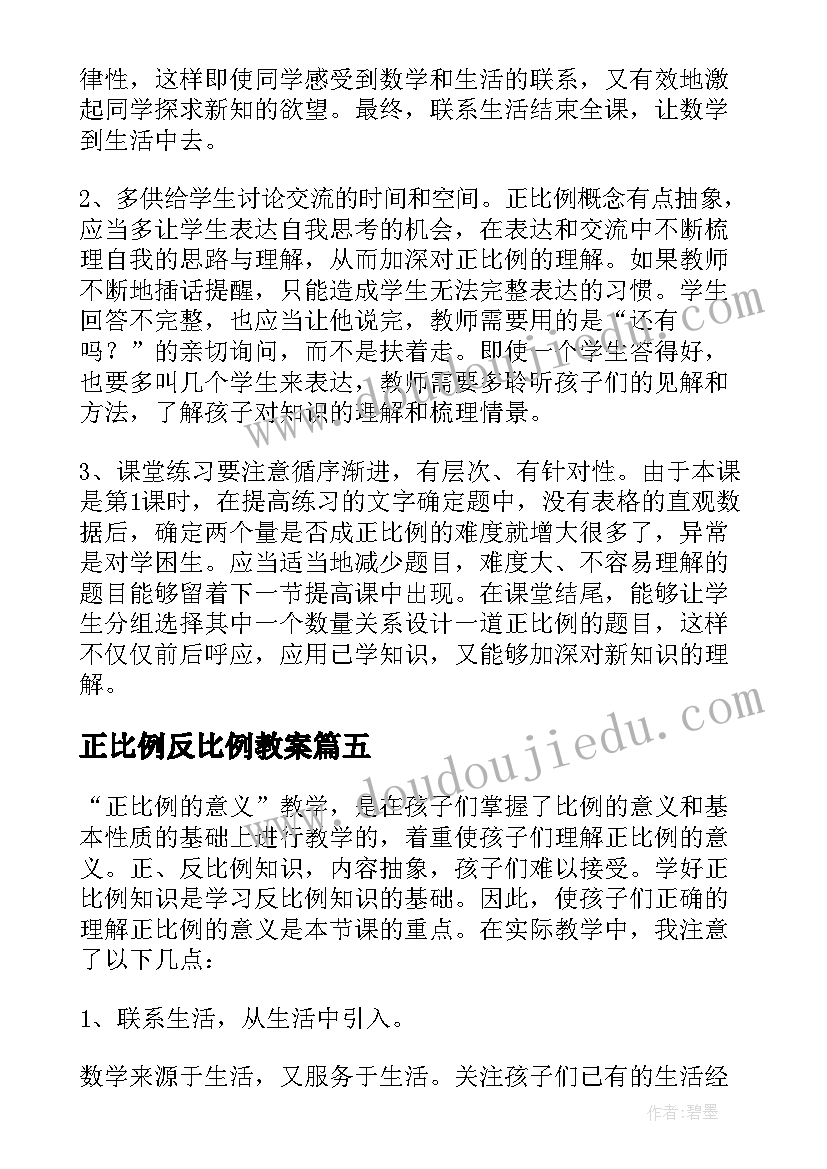 律性，这样即使同学感受到数学和生活的联系，又有效地激起同学探求新知的欲望。最终，联系生活结束全课，让数学到生活中去。

2、多供给学生讨论交流的时间和空间。正比例概念有点抽象，应当多让学生表达自我思考的机会，在表达和交流中不断梳理自我的思路与理解，从而加深对正比例的理解。如果教师不断地插话提醒，只能造成学生无法完整表达的习惯。学生回答不完整，也应当让他说完，教师需要用的是“还有吗？”的亲切询问，而不是扶着走。即使一个学生答得好，也要多叫几个学生来表达，教师需要多聆听孩子们的见解和方法，了解孩子对知识的理解和梳理情景。

3、课堂练习要注意循序渐进，有层次、有针对性。由于本课是第1课时，在提高练习的文字确定题中，没有表格的直观数据后，确定两个量是否成正比例的难度就增大很多了，异常是对学困生。应当适当地减少题目，难度大、不容易理解的题目能够留着下一节提高课中出现。在课堂结尾，能够让学生分组选择其中一个数量关系设计一道正比例的题目，这样不仅仅前后呼应，应用已学知识，又能够加深对新知识的理解。

正比例反比例教案篇五

“正比例的意义”教学，是在孩子们掌握了比例的意义和基本性质的基础上进行教学的，着重使孩子们理解正比例的意义。正、反比例知识，内容抽象，孩子们难以接受。学好正比例知识是学习反比例知识的基础。因此，使孩子们正确的理解正比例的意义是本节课的重点。在实际教学中，我注意了以下几点：

1、联系生活，从生活中引入。

数学来源于生活，又服务于生活。关注孩子们已有的生活经

www.doudoujiedu.com

作者：碧墨